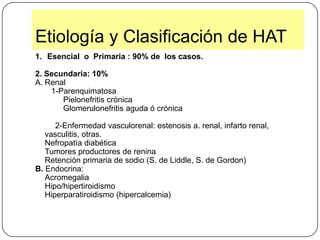 Etiología y Clasificación de HAT

1. Esencial o Primaria : 90% de los casos.

2. Secundaria: 10%
A. Renal
1-Parenquimatosa
Pielonefritis crónica
Glomerulonefritis aguda ó crónica

2-Enfermedad vasculorenal: estenosis a. renal, infarto renal, vasculitis, otras.
Nefropatía diabética
Tumores productores de renina
Retención primaria de sodio (S. de Liddle, S. de Gordon)
B. Endocrina:
Acromegalia
Hipo/hipertiroidismo
Hiperparatiroidismo (hipercalcemia)